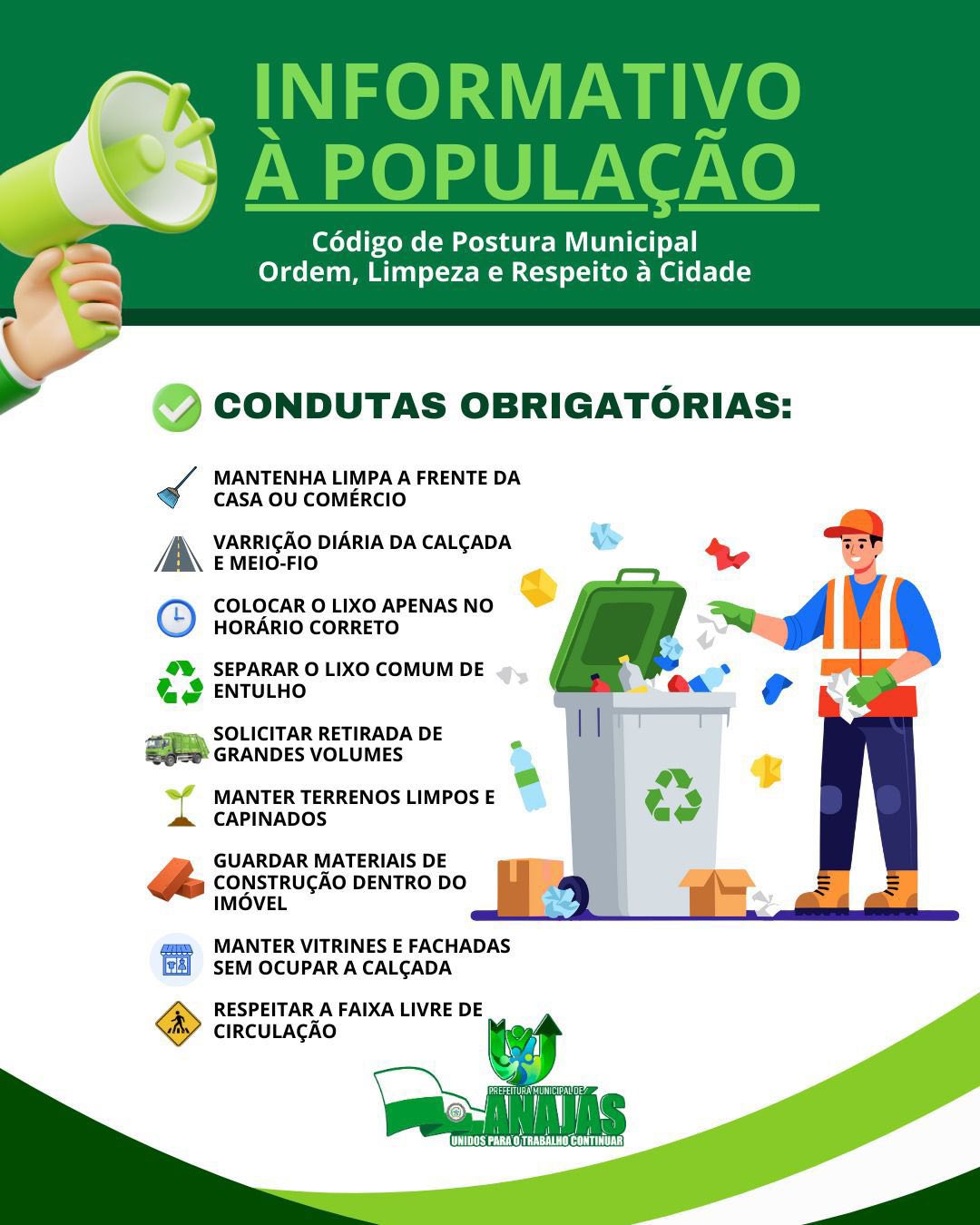 INFORMATIVO
À POPULAÇÃO

Código de Postura Municipal
Ordem, Limpeza e Respeito à Cidade

CONDUTAS OBRIGATÓRIAS:

MANTENHA LIMPA A FRENTE DA CASA OU COMÉRCIO

VARRIÇÃO DIÁRIA DA CALÇADA E MEIO-FIO

COLOCAR O LIXO APENAS NO HORÁRIO CORRETO

SEPARAR O LIXO COMUM DE ENTULHO

SOLICITAR RETIRADA DE GRANDES VOLUMES

MANTER TERRENOS LIMPOS E CAPINADOS

GUARDAR MATERIAIS DE CONSTRUÇÃO DENTRO DO IMÓVEL

MANTER VITRINES E FACHADAS SEM OCUPAR A CALÇADA

RESPEITAR A FAIXA LIVRE DE CIRCULAÇÃO

PREFEITURA MUNICIPAL DE
ANAJÁS
UNIDOS PARA O TRABALHO CONTINUAR